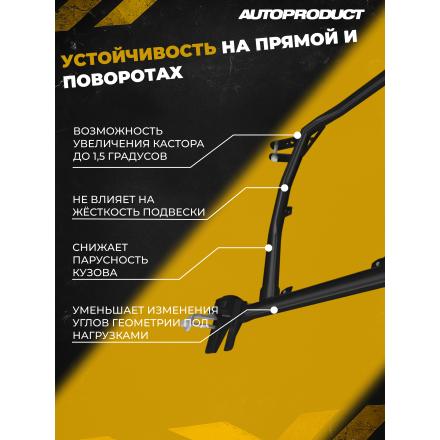 AUTOPRODUCT

УСТОЙЧИВОСТЬ НА ПРЯМОЙ И ПОВОРОТАХ

ВОЗМОЖНОСТЬ УВЕЛИЧЕНИЯ КАСТОРА ДО 1,5 ГРАДУСОВ

НЕ ВЛИЯЕТ НА ЖЁСТКОСТЬ ПОДВЕСКИ

СНИЖАЕТ ПАРУСНОСТЬ КУЗОВА

УМЕНЬШАЕТ ИЗМЕНЕНИЯ УГЛОВ ГЕОМЕТРИИ ПОД НАГРУЗКАМИ